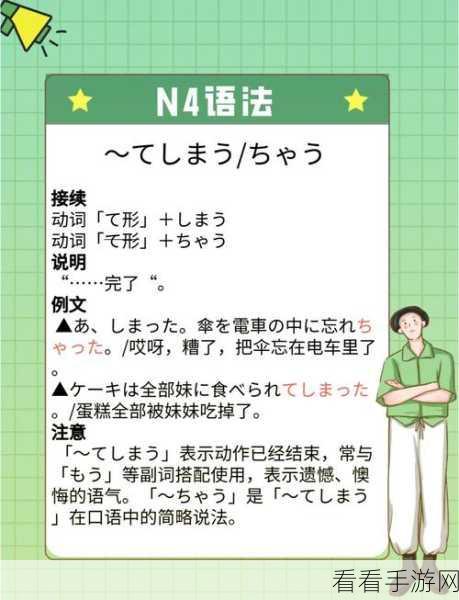 N4语法

～てしまう/ちゃう

接续
动词「て形」＋しまう
动词「て形」＋ちゃう
说明
“……完了“。
例文
▲あ、しまった。傘を電車の中に忘れちゃった。/哎呀，糟了，把伞忘在电车里了。
▲ケーキは全部妹に食べられてしまった。/蛋糕全部被妹妹吃掉了。
注意
「～てしまう」表示动作已经结束，常与「もう」等副词搭配使用，表示遗憾、懊悔的语气。「～ちゃう」是「～てしまう」在口语中的简略说法。

看看手游网